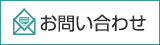 お問い合わせ